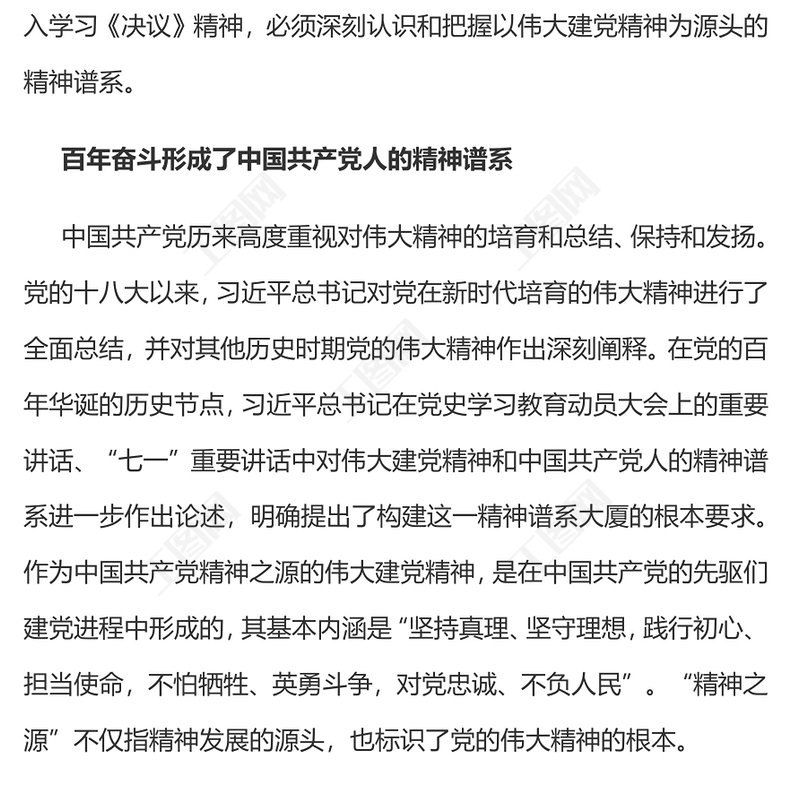 入学习《决议》精神，必须深刻认识和把握以伟大建党精神为源头的精神谱系。

百年奋斗形成了中国共产党人的精神谱系

中国共产党历来高度重视对伟大精神的培育和总结、保持和发扬。党的十八大以来，习近平总书记对党在新时代培育的伟大精神进行了全面总结，并对其他历史时期党的伟大精神作出深刻阐释。在党的百年华诞的历史节点，习近平总书记在党史学习教育动员大会上的重要讲话、“七一”重要讲话中对伟大建党精神和中国共产党人的精神谱系进一步作出论述，明确提出了构建这一精神谱系大厦的根本要求。作为中国共产党精神之源的伟大建党精神，是在中国共产党的先驱们建党进程中形成的，其基本内涵是“坚持真理、坚守理想，践行初心、担当使命，不怕牺牲、英勇斗争，对党忠诚、不负人民”。“精神之源”不仅指精神发展的源头，也标识了党的伟大精神的根本。